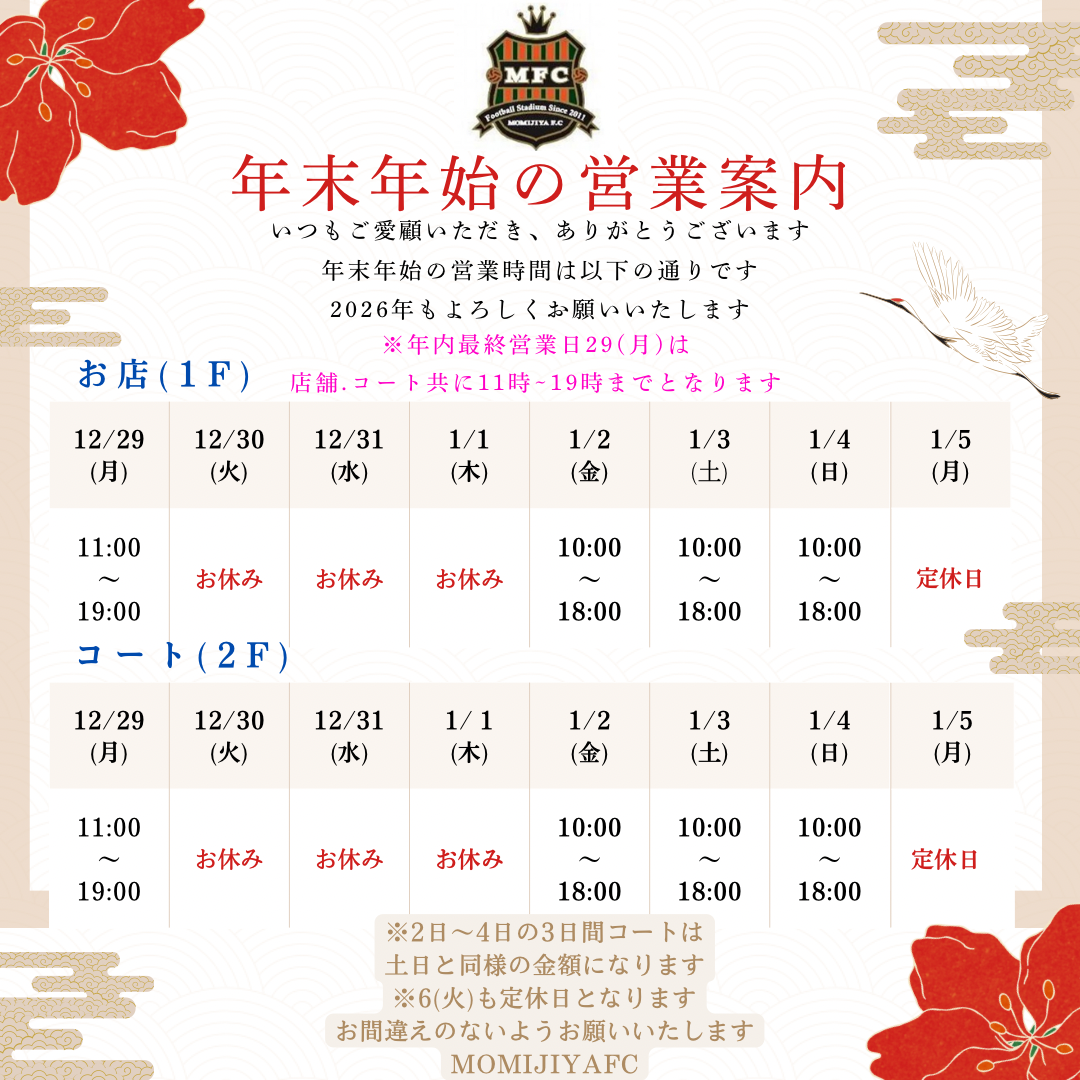 MFC
Football Stadium Since 2011
MOMIJIYA F.C

年末年始の営業案内

いつもご愛顧いただき、ありがとうございます
年末年始の営業時間は以下の通りです
2026年もよろしくお願いいたします

※年内最終営業日29(月)は
店舗.コート共に11時~19時までとなります

お店(1F)

| 12/29 (月) | 12/30 (火) | 12/31 (水) | 1/1 (木) | 1/2 (金) | 1/3 (土) | 1/4 (日) | 1/5 (月) |
|---|---|---|---|---|---|---|---|
| 11:00 ~ 19:00 | お休み | お休み | お休み | 10:00 ~ 18:00 | 10:00 ~ 18:00 | 10:00 ~ 18:00 | 定休日 |

コート(2F)

| 12/29 (月) | 12/30 (火) | 12/31 (水) | 1/ 1 (木) | 1/2 (金) | 1/3 (土) | 1/4 (日) | 1/5 (月) |
|---|---|---|---|---|---|---|---|
| 11:00 ~ 19:00 | お休み | お休み | お休み | 10:00 ~ 18:00 | 10:00 ~ 18:00 | 10:00 ~ 18:00 | 定休日 |

※2日～4日の3日間コートは
土日と同様の金額になります
※6(火)も定休日となります
お間違えのないようお願いいたします
MOMIJIYAFC